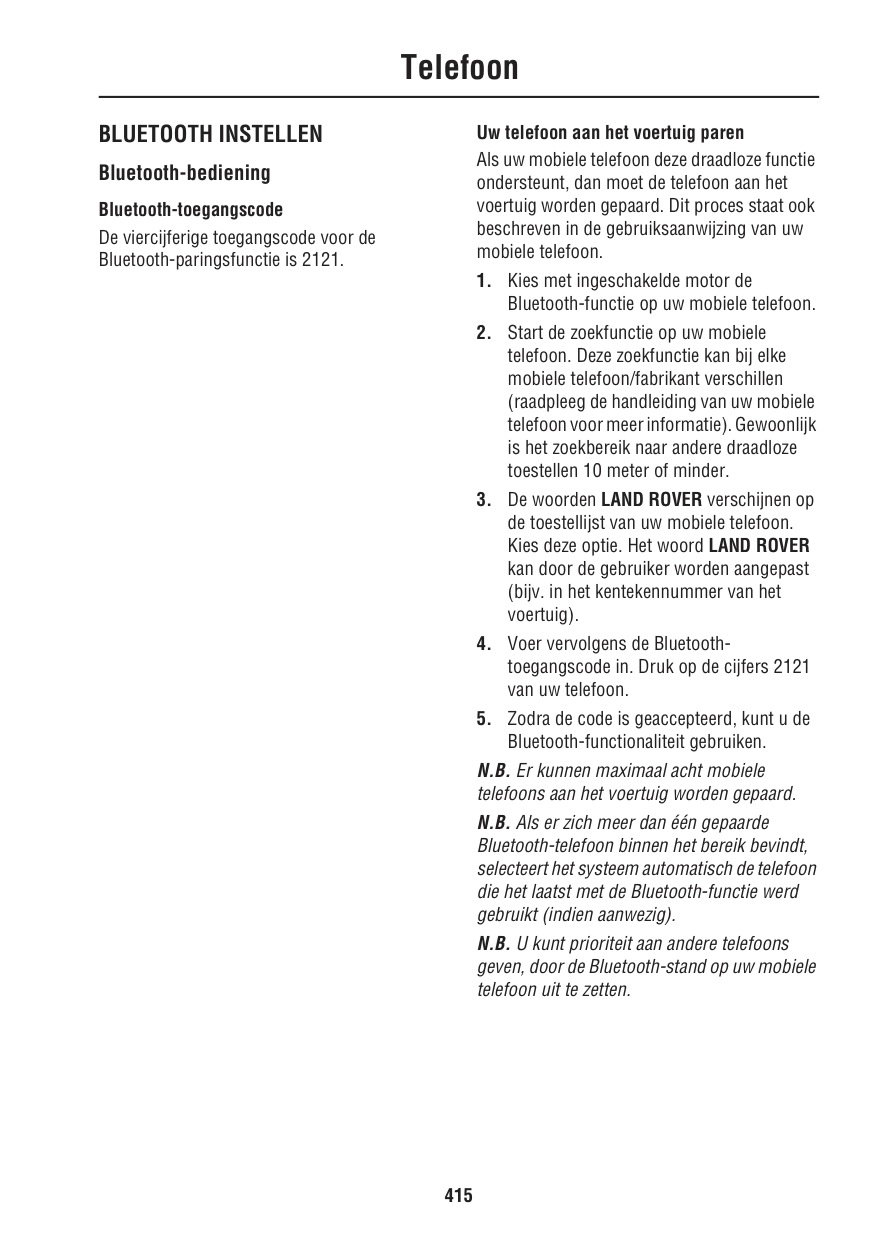 Telefoon

BLUETOOTH INSTELLEN

Bluetooth-bediening

Bluetooth-toegangscode

De viercijferige toegangscode voor de Bluetooth-paringsfunctie is 2121.

Uw telefoon aan het voertuig paren

Als uw mobiele telefoon deze draadloze functie ondersteunt, dan moet de telefoon aan het voertuig worden gepaard. Dit proces staat ook beschreven in de gebruiksaanwijzing van uw mobiele telefoon.

1. Kies met ingeschakelde motor de Bluetooth-functie op uw mobiele telefoon.

2. Start de zoekfunctie op uw mobiele telefoon. Deze zoekfunctie kan bij elke mobiele telefoon/fabrikant verschillen (raadpleeg de handleiding van uw mobiele telefoon voor meer informatie). Gewoonlijk is het zoekbereik naar andere draadloze toestellen 10 meter of minder.

3. De woorden LAND ROVER verschijnen op de toestellijst van uw mobiele telefoon. Kies deze optie. Het woord LAND ROVER kan door de gebruiker worden aangepast (bijv. in het kentekennummer van het voertuig).

4. Voer vervolgens de Bluetooth-toegangscode in. Druk op de cijfers 2121 van uw telefoon.

5. Zodra de code is geaccepteerd, kunt u de Bluetooth-functionaliteit gebruiken.

N.B. Er kunnen maximaal acht mobiele telefoons aan het voertuig worden gepaard.

N.B. Als er zich meer dan één gepaarde Bluetooth-telefoon binnen het bereik bevindt, selecteert het systeem automatisch de telefoon die het laatst met de Bluetooth-functie werd gebruikt (indien aanwezig).

N.B. U kunt prioriteit aan andere telefoons geven, door de Bluetooth-stand op uw mobiele telefoon uit te zetten.

415